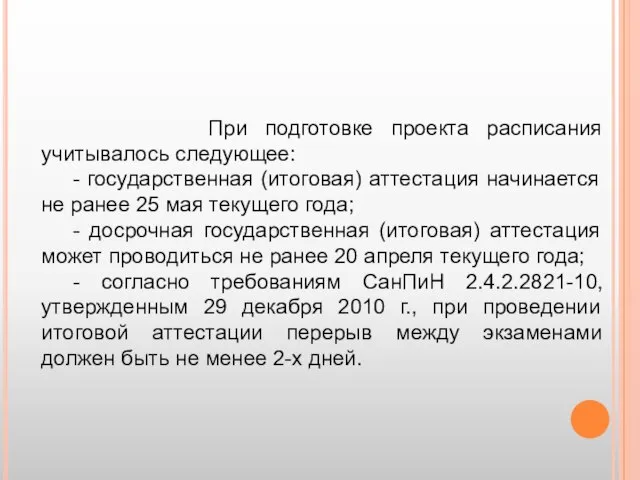 При подготовке проекта расписания учитывалось следующее:

- государственная (итоговая) аттестация начинается не ранее 25 мая текущего года;

- досрочная государственная (итоговая) аттестация может проводиться не ранее 20 апреля текущего года;

- согласно требованиям СанПиН 2.4.2.2821-10, утвержденным 29 декабря 2010 г., при проведении итоговой аттестации перерыв между экзаменами должен быть не менее 2-х дней.